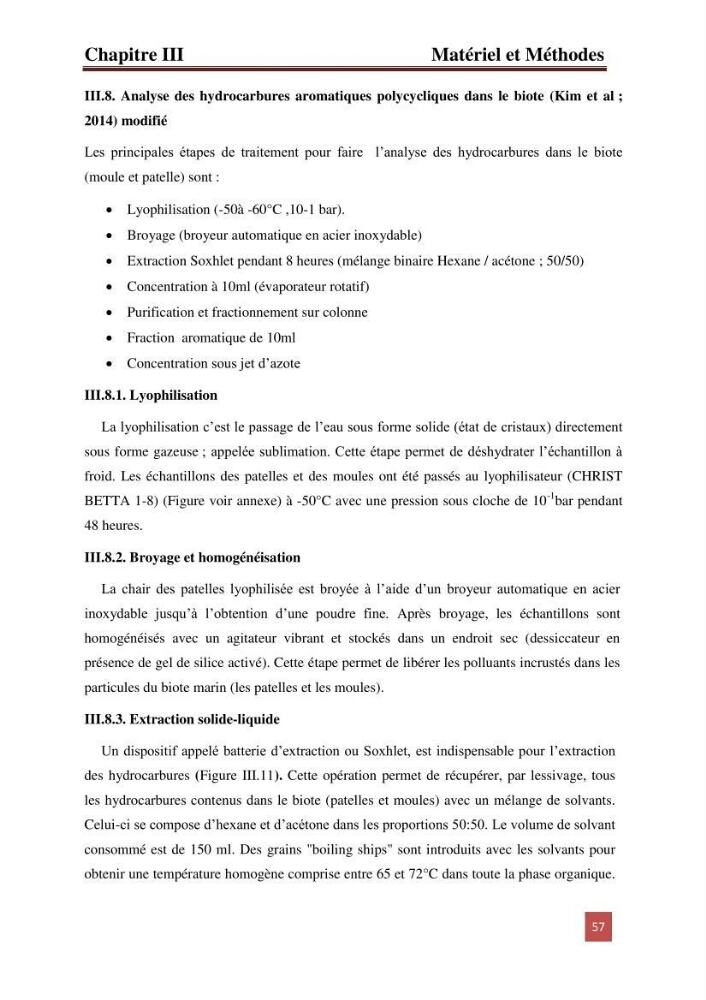 Chapitre III Matériel et Méthodes

III.8. Analyse des hydrocarbures aromatiques polycycliques dans le biote (Kim et al ; 2014) modifié

Les principales étapes de traitement pour faire l'analyse des hydrocarbures dans le biote (moule et patelle) sont :

• Lyophilisation (-50à -60°C ,10-1 bar).
• Broyage (broyeur automatique en acier inoxydable)
• Extraction Soxhlet pendant 8 heures (mélange binaire Hexane / acétone ; 50/50)
• Concentration à 10ml (évaporateur rotatif)
• Purification et fractionnement sur colonne
• Fraction aromatique de 10ml
• Concentration sous jet d'azote

III.8.1. Lyophilisation

La lyophilisation c'est le passage de l'eau sous forme solide (état de cristaux) directement sous forme gazeuse ; appelée sublimation. Cette étape permet de déshydrater l'échantillon à froid. Les échantillons des patelles et des moules ont été passés au lyophilisateur (CHRIST BETTA 1-8) (Figure voir annexe) à -50°C avec une pression sous cloche de $10^{-1}$bar pendant 48 heures.

III.8.2. Broyage et homogénéisation

La chair des patelles lyophilisée est broyée à l'aide d'un broyeur automatique en acier inoxydable jusqu'à l'obtention d'une poudre fine. Après broyage, les échantillons sont homogénéisés avec un agitateur vibrant et stockés dans un endroit sec (dessiccateur en présence de gel de silice activé). Cette étape permet de libérer les polluants incrustés dans les particules du biote marin (les patelles et les moules).

III.8.3. Extraction solide-liquide

Un dispositif appelé batterie d'extraction ou Soxhlet, est indispensable pour l'extraction des hydrocarbures (Figure III.11). Cette opération permet de récupérer, par lessivage, tous les hydrocarbures contenus dans le biote (patelles et moules) avec un mélange de solvants. Celui-ci se compose d'hexane et d'acétone dans les proportions 50:50. Le volume de solvant consommé est de 150 ml. Des grains "boiling ships" sont introduits avec les solvants pour obtenir une température homogène comprise entre 65 et 72°C dans toute la phase organique.

57